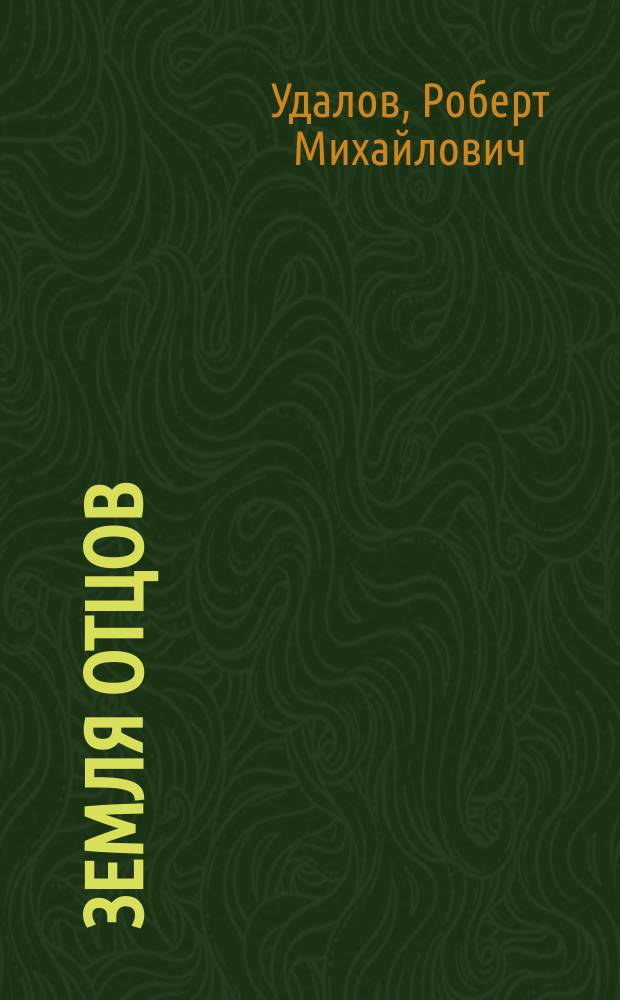 Удалов, Роберт Михайлович

ЗЕМЛЯ ОТЦОВ